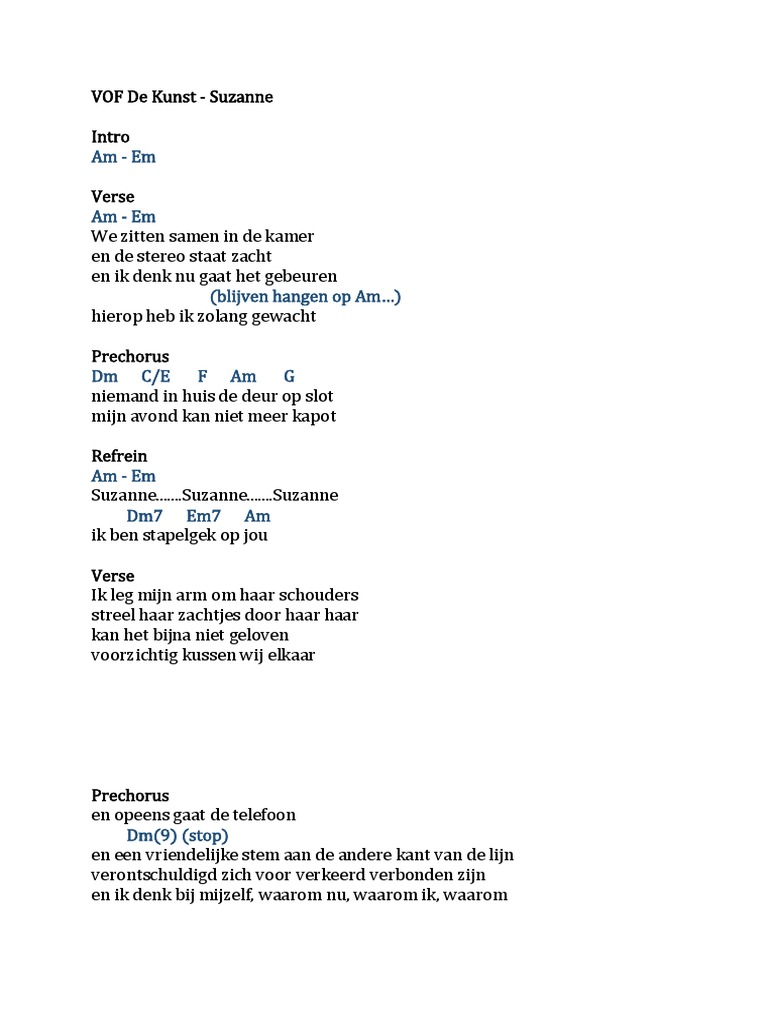 VOF De Kunst - Suzanne

Intro
Am - Em

Verse
Am - Em
We zitten samen in de kamer
en de stereo staat zacht
en ik denk nu gaat het gebeuren
(blijven hangen op Am...)
hierop heb ik zolang gewacht

Prechorus
Dm C/E F Am G
niemand in huis de deur op slot
mijn avond kan niet meer kapot

Refrein
Am - Em
Suzanne.......Suzanne.......Suzanne
Dm7 Em7 Am
ik ben stapelgek op jou

Verse
Ik leg mijn arm om haar schouders
streel haar zachtjes door haar haar
kan het bijna niet geloven
voorzichtig kussen wij elkaar

Prechorus
en opeens gaat de telefoon
Dm(9) (stop)
en een vriendelijke stem aan de andere kant van de lijn
verontschuldigd zich voor verkeerd verbonden zijn
en ik denk bij mijzelf, waarom nu, waarom ik, waarom